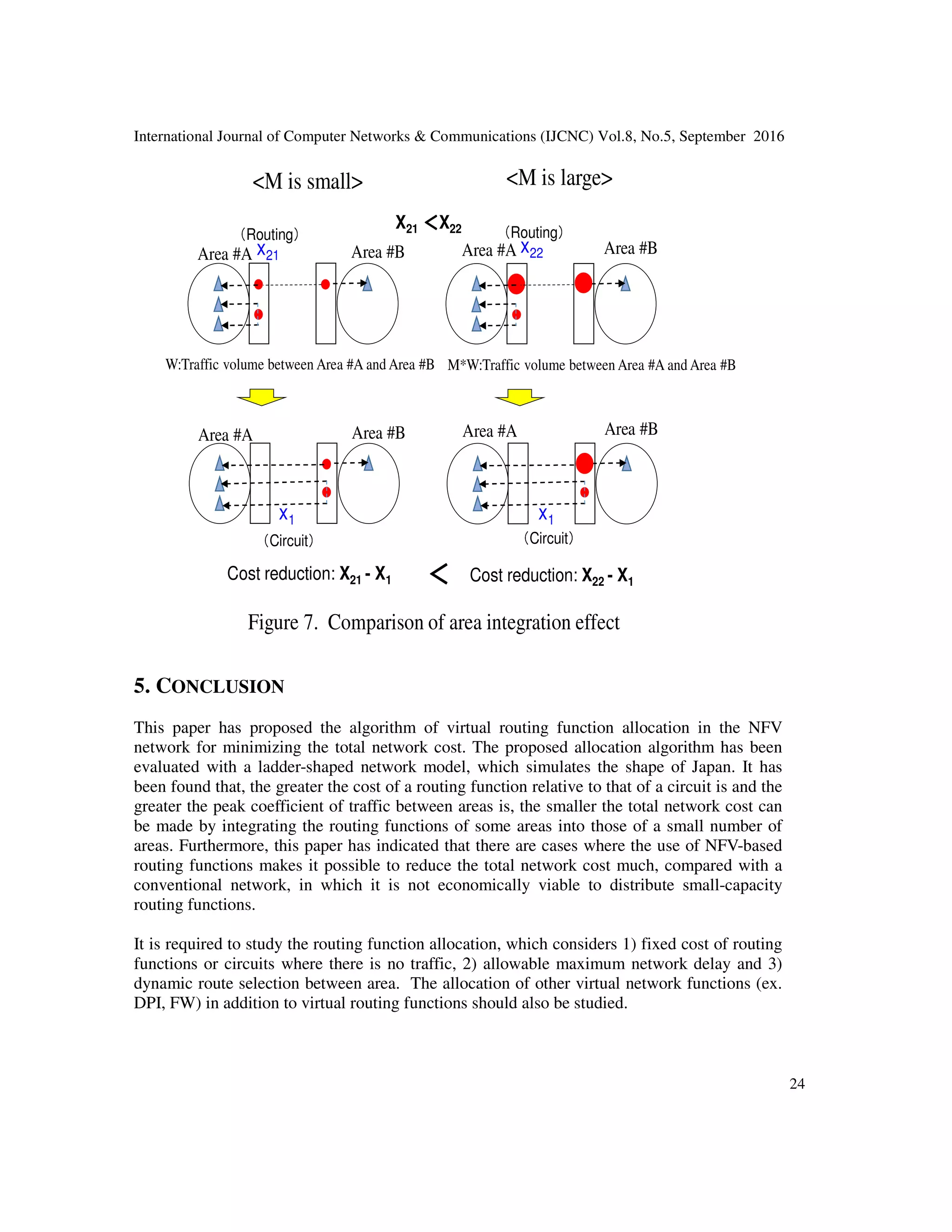 International Journal of Computer Networks & Communications (IJCNC) Vol.8, No.5, September 2016

<M is small>

<M is large>

$X_{21} < X_{22}$

(Routing)

Area #A $X_{21}$

Area #B

(Routing)

Area #A $X_{22}$

Area #B

W:Traffic volume between Area #A and Area #B

M*W:Traffic volume between Area #A and Area #B

Area #A

Area #B

$X_1$

(Circuit)

Area #A

Area #B

$X_1$

(Circuit)

Cost reduction: $X_{21} - X_1$ < Cost reduction: $X_{22} - X_1$

Figure 7. Comparison of area integration effect

5. CONCLUSION

This paper has proposed the algorithm of virtual routing function allocation in the NFV network for minimizing the total network cost. The proposed allocation algorithm has been evaluated with a ladder-shaped network model, which simulates the shape of Japan. It has been found that, the greater the cost of a routing function relative to that of a circuit is and the greater the peak coefficient of traffic between areas is, the smaller the total network cost can be made by integrating the routing functions of some areas into those of a small number of areas. Furthermore, this paper has indicated that there are cases where the use of NFV-based routing functions makes it possible to reduce the total network cost much, compared with a conventional network, in which it is not economically viable to distribute small-capacity routing functions.

It is required to study the routing function allocation, which considers 1) fixed cost of routing functions or circuits where there is no traffic, 2) allowable maximum network delay and 3) dynamic route selection between area. The allocation of other virtual network functions (ex. DPI, FW) in addition to virtual routing functions should also be studied.

24